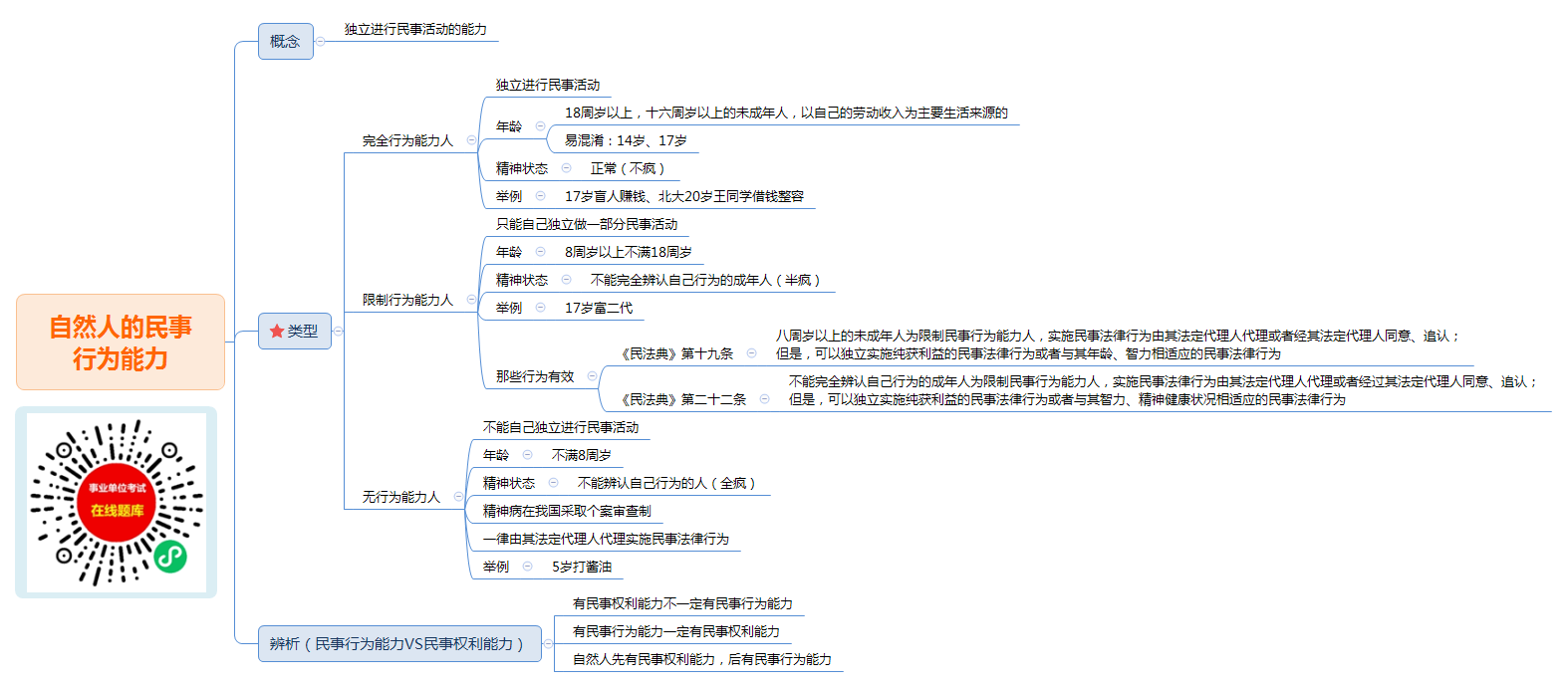 自然人的民事行为能力

事业单位考试
在线题库

概念
独立进行民事活动的能力

类型
完全行为能力人
独立进行民事活动
年龄
18周岁以上，十六周岁以上的未成年人，以自己的劳动收入为主要生活来源的
易混淆：14岁、17岁
精神状态
正常（不疯）
举例
17岁盲人赚钱、北大20岁王同学借钱整容

限制行为能力人
只能自己独立做一部分民事活动
年龄
8周岁以上不满18周岁
精神状态
不能完全辨认自己行为的成年人（半疯）
举例
17岁富二代
那些行为有效
《民法典》第十九条
八周岁以上的未成年人为限制民事行为能力人，实施民事法律行为由其法定代理人代理或者经其法定代理人同意、追认；但是，可以独立实施纯获利益的民事法律行为或者与其年龄、智力相适应的民事法律行为
《民法典》第二十二条
不能完全辨认自己行为的成年人为限制民事行为能力人，实施民事法律行为由其法定代理人代理或者经过其法定代理人同意、追认；但是，可以独立实施纯获利益的民事法律行为或者与其智力、精神健康状况相适应的民事法律行为

无行为能力人
不能自己独立进行民事活动
年龄
不满8周岁
精神状态
不能辨认自己行为的人（全疯）
精神病在我国采取个案审查制
一律由其法定代理人代理实施民事法律行为
举例
5岁打酱油

辨析（民事行为能力VS民事权利能力）
有民事权利能力不一定有民事行为能力
有民事行为能力一定有民事权利能力
自然人先有民事权利能力，后有民事行为能力